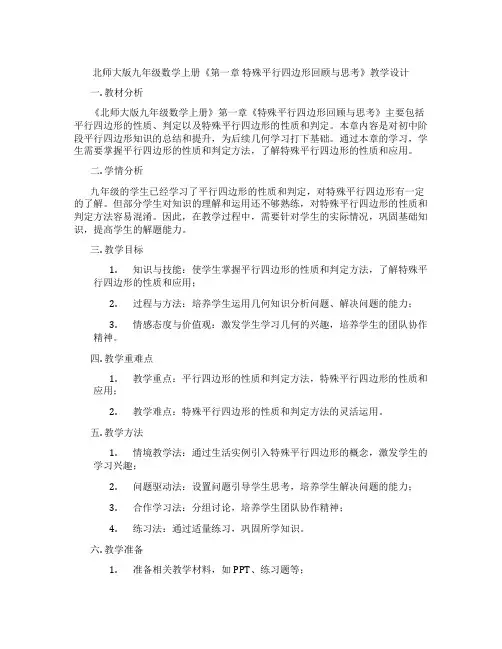 北师大版九年级数学上册《第一章 特殊平行四边形回顾与思考》教学设计

一. 教材分析

《北师大版九年级数学上册》第一章《特殊平行四边形回顾与思考》主要包括平行四边形的性质、判定以及特殊平行四边形的性质和判定。本章内容是对初中阶段平行四边形知识的总结和提升，为后续几何学习打下基础。通过本章的学习，学生需要掌握平行四边形的性质和判定方法，了解特殊平行四边形的性质和应用。

二. 学情分析

九年级的学生已经学习了平行四边形的性质和判定，对特殊平行四边形有一定的了解。但部分学生对知识的理解和运用还不够熟练，对特殊平行四边形的性质和判定方法容易混淆。因此，在教学过程中，需要针对学生的实际情况，巩固基础知识，提高学生的解题能力。

三. 教学目标

1. 知识与技能：使学生掌握平行四边形的性质和判定方法，了解特殊平行四边形的性质和应用；

2. 过程与方法：培养学生运用几何知识分析问题、解决问题的能力；

3. 情感态度与价值观：激发学生学习几何的兴趣，培养学生的团队协作精神。

四. 教学重难点

1. 教学重点：平行四边形的性质和判定方法，特殊平行四边形的性质和应用；

2. 教学难点：特殊平行四边形的性质和判定方法的灵活运用。

五. 教学方法

1. 情境教学法：通过生活实例引入特殊平行四边形的概念，激发学生的学习兴趣；

2. 问题驱动法：设置问题引导学生思考，培养学生解决问题的能力；

3. 合作学习法：分组讨论，培养学生团队协作精神；

4. 练习法：通过适量练习，巩固所学知识。

六. 教学准备

1. 准备相关教学材料，如 PPT、练习题等；